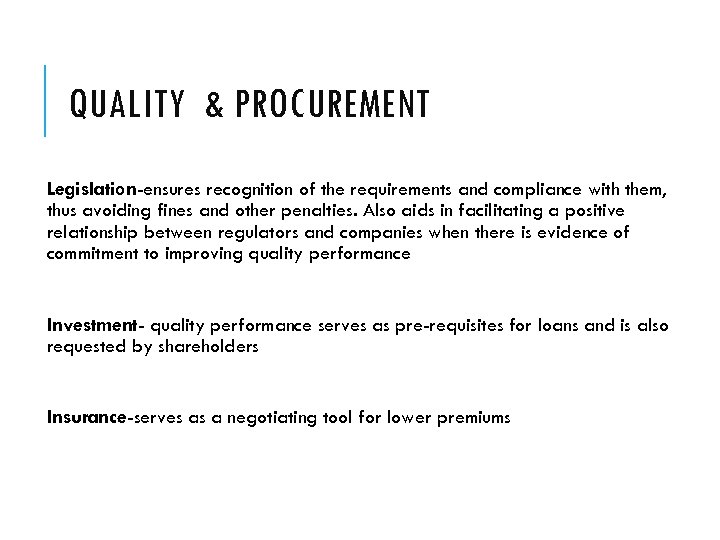 QUALITY & PROCUREMENT

Legislation-ensures recognition of the requirements and compliance with them, thus avoiding fines and other penalties. Also aids in facilitating a positive relationship between regulators and companies when there is evidence of commitment to improving quality performance

Investment- quality performance serves as pre-requisites for loans and is also requested by shareholders

Insurance-serves as a negotiating tool for lower premiums